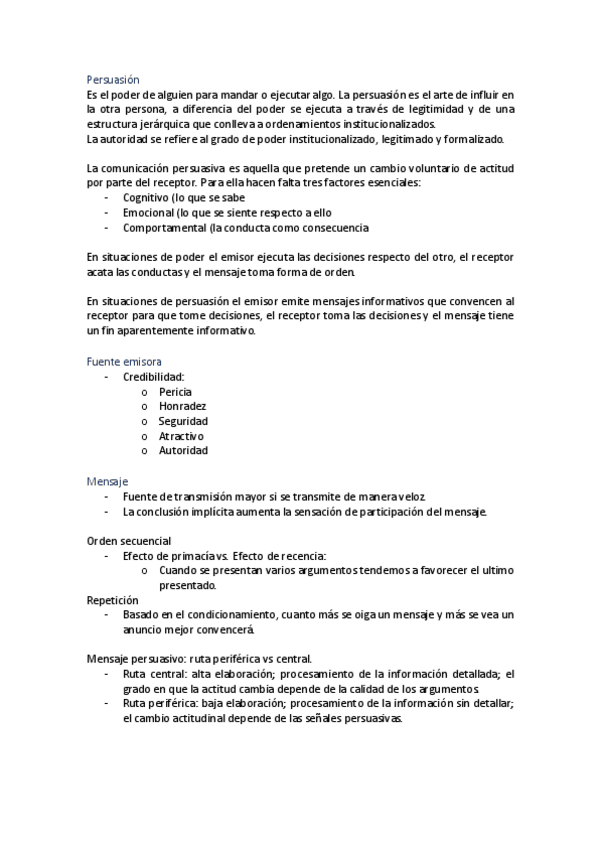 Persuasión
Es el poder de alguien para mandar o ejecutar algo. La persuasión es el arte de influir en la otra persona, a diferencia del poder se ejecuta a través de legitimidad y de una estructura jerárquica que conlleva a ordenamientos institucionalizados.
La autoridad se refiere al grado de poder institucionalizado, legitimado y formalizado.

La comunicación persuasiva es aquella que pretende un cambio voluntario de actitud por parte del receptor. Para ella hacen falta tres factores esenciales:
- Cognitivo (lo que se sabe
- Emocional (lo que se siente respecto a ello
- Comportamental (la conducta como consecuencia

En situaciones de poder el emisor ejecuta las decisiones respecto del otro, el receptor acata las conductas y el mensaje toma forma de orden.

En situaciones de persuasión el emisor emite mensajes informativos que convencen al receptor para que tome decisiones, el receptor toma las decisiones y el mensaje tiene un fin aparentemente informativo.

Fuente emisora
- Credibilidad:
 o Pericia
 o Honradez
 o Seguridad
 o Atractivo
 o Autoridad

Mensaje
- Fuente de transmisión mayor si se transmite de manera veloz.
- La conclusión implícita aumenta la sensación de participación del mensaje.

Orden secuencial
- Efecto de primacía vs. Efecto de recencia:
 o Cuando se presentan varios argumentos tendemos a favorecer el ultimo presentado.
Repetición
- Basado en el condicionamiento, cuanto más se oiga un mensaje y más se vea un anuncio mejor convencerá.

Mensaje persuasivo: ruta periférica vs central.
- Ruta central: alta elaboración; procesamiento de la información detallada; el grado en que la actitud cambia depende de la calidad de los argumentos.
- Ruta periférica: baja elaboración; procesamiento de la información sin detallar; el cambio actitudinal depende de las señales persuasivas.